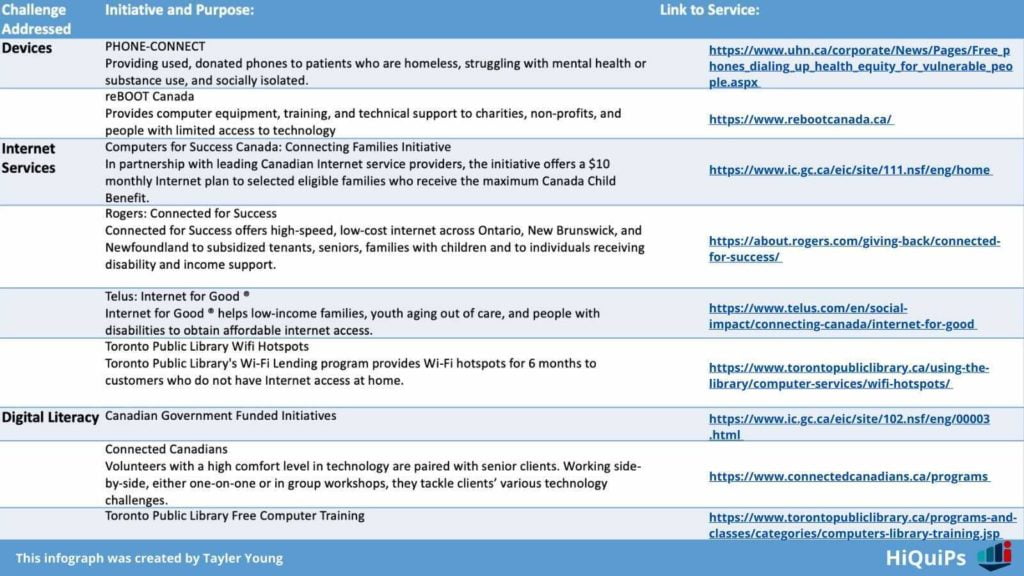 | Challenge Addressed | Initiative and Purpose: | Link to Service: |
|---|---|---|
| Devices | PHONE-CONNECT Providing used, donated phones to patients who are homeless, struggling with mental health or substance use, and socially isolated. | https://www.uhn.ca/corporate/News/Pages/Free_phones_dialing_up_health_equity_for_vulnerable_people.aspx |
| | reBOOT Canada Provides computer equipment, training, and technical support to charities, non-profits, and people with limited access to technology | https://www.rebootcanada.ca/ |
| Internet Services | Computers for Success Canada: Connecting Families Initiative In partnership with leading Canadian Internet service providers, the initiative offers a $10 monthly Internet plan to selected eligible families who receive the maximum Canada Child Benefit. | https://www.ic.gc.ca/eic/site/111.nsf/eng/home |
| | Rogers: Connected for Success Connected for Success offers high-speed, low-cost internet across Ontario, New Brunswick, and Newfoundland to subsidized tenants, seniors, families with children and to individuals receiving disability and income support. | https://about.rogers.com/giving-back/connected-for-success/ |
| | Telus: Internet for Good ® Internet for Good ® helps low-income families, youth aging out of care, and people with disabilities to obtain affordable internet access. | https://www.telus.com/en/social-impact/connecting-canada/internet-for-good |
| | Toronto Public Library Wifi Hotspots Toronto Public Library's Wi-Fi Lending program provides Wi-Fi hotspots for 6 months to customers who do not have Internet access at home. | https://www.torontopubliclibrary.ca/using-the-library/computer-services/wifi-hotspots/ |
| Digital Literacy | Canadian Government Funded Initiatives | https://www.ic.gc.ca/eic/site/102.nsf/eng/00003.html |
| | Connected Canadians Volunteers with a high comfort level in technology are paired with senior clients. Working side-by-side, either one-on-one or in group workshops, they tackle clients' various technology challenges. | https://www.connectedcanadians.ca/programs |
| | Toronto Public Library Free Computer Training | https://www.torontopubliclibrary.ca/programs-and-classes/categories/computers-library-training.jsp |

This infograph was created by Tayler Young

HiQuiPs